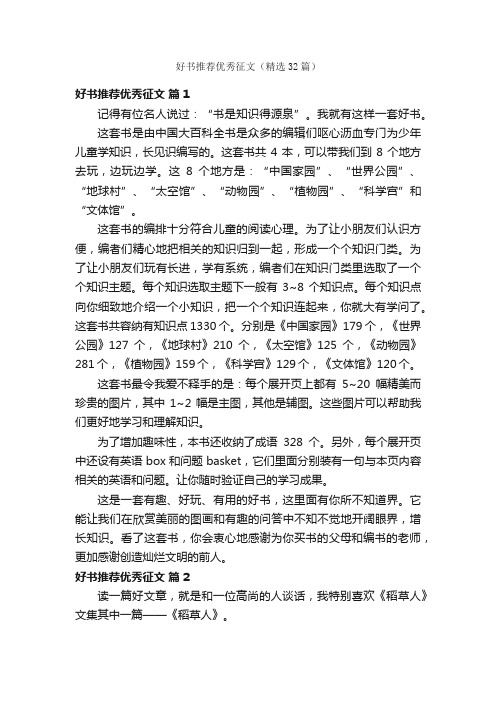 好书推荐优秀征文（精选32篇）

好书推荐优秀征文 篇1

记得有位名人说过：“书是知识得源泉”。我就有这样一套好书。

这套书是由中国大百科全书是众多的编辑们呕心沥血专门为少年儿童学知识，长见识编写的。这套书共 4 本，可以带我们到 8 个地方去玩，边玩边学。这 8 个地方是：“中国家园”、“世界公园”、“地球村”、“太空馆”、“动物园”、“植物园”、“科学宫”和“文体馆”。

这套书的编排十分符合儿童的阅读心理。为了让小朋友们认识方便，编者们精心地把相关的知识归到一起，形成一个个知识门类。为了让小朋友们玩有长进，学有系统，编者们在知识门类里选取了一个个知识主题。每个知识选取主题下一般有 3~8 个知识点。每个知识点向你细致地介绍一个小知识，把一个个知识连起来，你就大有学问了。这套书共容纳有知识点 1330 个。分别是《中国家园》179 个，《世界公园》127 个，《地球村》210 个，《太空馆》125 个，《动物园》281 个，《植物园》159 个，《科学宫》129 个，《文体馆》120 个。

这套书最令我爱不释手的是：每个展开页上都有 5~20 幅精美而珍贵的图片，其中 1~2 幅是主图，其他是辅图。这些图片可以帮助我们更好地学习和理解知识。

为了增加趣味性，本书还收纳了成语 328 个。另外，每个展开页中还设有英语 box 和问题 basket，它们里面分别装有一句与本页内容相关的英语和问题。让你随时验证自己的学习成果。

这是一套有趣、好玩、有用的好书，这里面有你所不知道界。它能让我们在欣赏美丽的图画和有趣的问答中不知不觉地开阔眼界，增长知识。看了这套书，你会衷心地感谢为你买书的父母和编书的老师，更加感谢创造灿烂文明的前人。

好书推荐优秀征文 篇2

读一篇好文章，就是和一位高尚的人谈话，我特别喜欢《稻草人》文集其中一篇——《稻草人》。